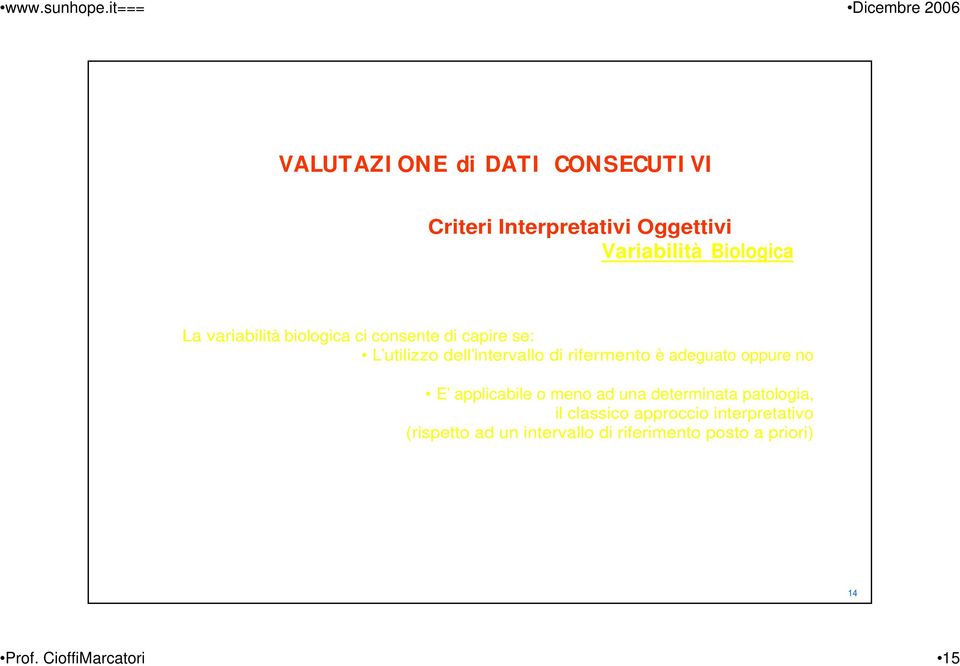 •www.sunhope.it===

•Dicembre 2006

VALUTAZIONE di DATI CONSECUTIVI

Criteri Interpretativi Oggettivi
Variabilità Biologica

La variabilità biologica ci consente di capire se:
• L'utilizzo dell'intervallo di rifermento è adeguato oppure no

• E' applicabile o meno ad una determinata patologia, il classico approccio interpretativo (rispetto ad un intervallo di riferimento posto a priori)

14

•Prof. CioffiMarcatori

•15